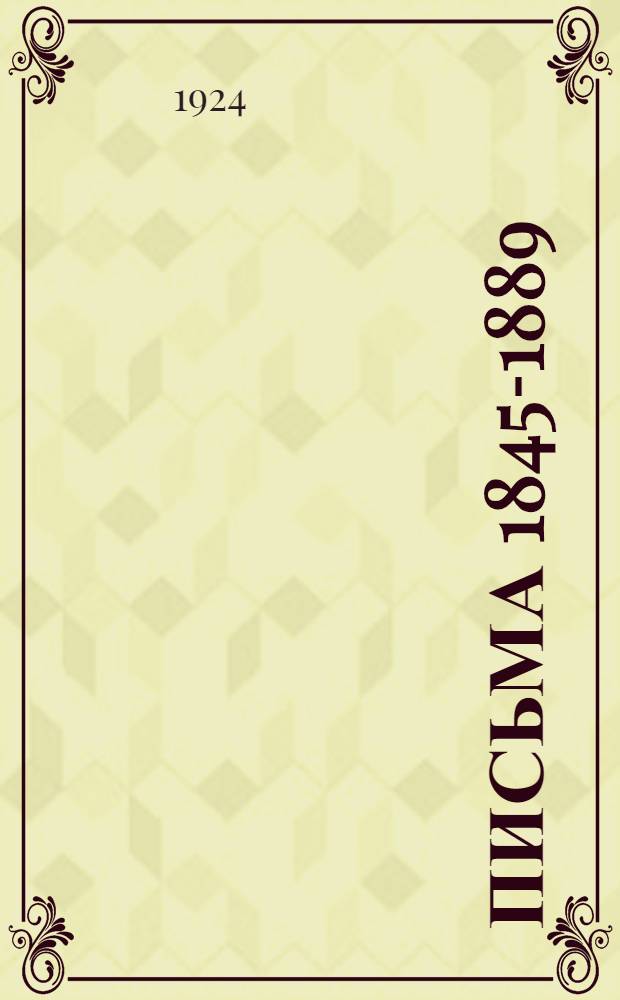 1924

ПИСЬМА 1845-1889